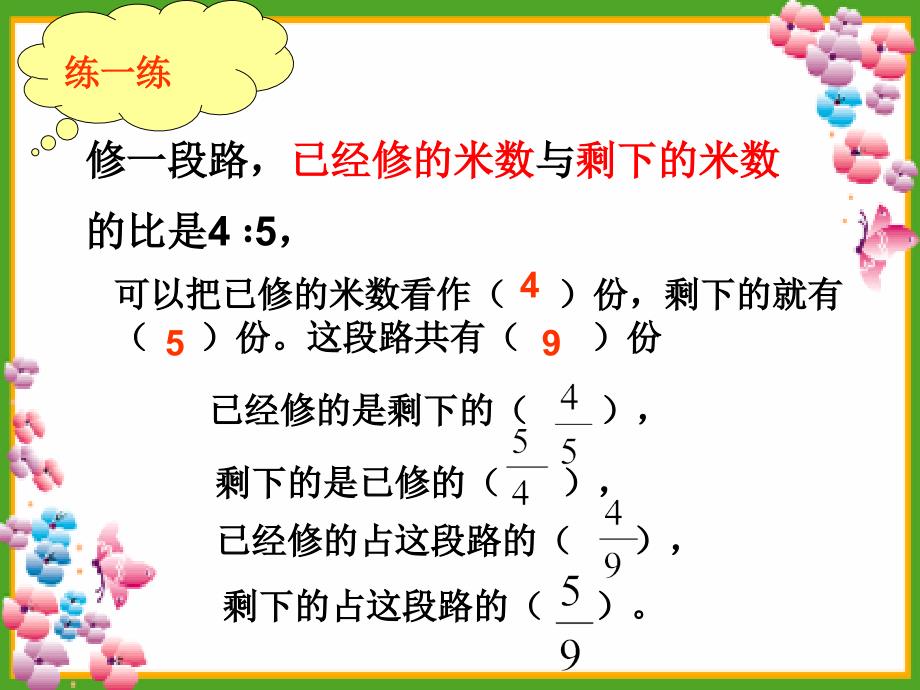 练一练

修一段路，已经修的米数与剩下的米数的比是4 :5，

可以把已修的米数看作（ 4 ）份，剩下的就有（ 5 ）份。这段路共有（ 9 ）份

已经修的是剩下的（ $\frac{4}{5}$ ），

剩下的是已修的（ $\frac{5}{4}$ ），

已经修的占这段路的（ $\frac{4}{9}$ ），

剩下的占这段路的（ $\frac{5}{9}$ ）。